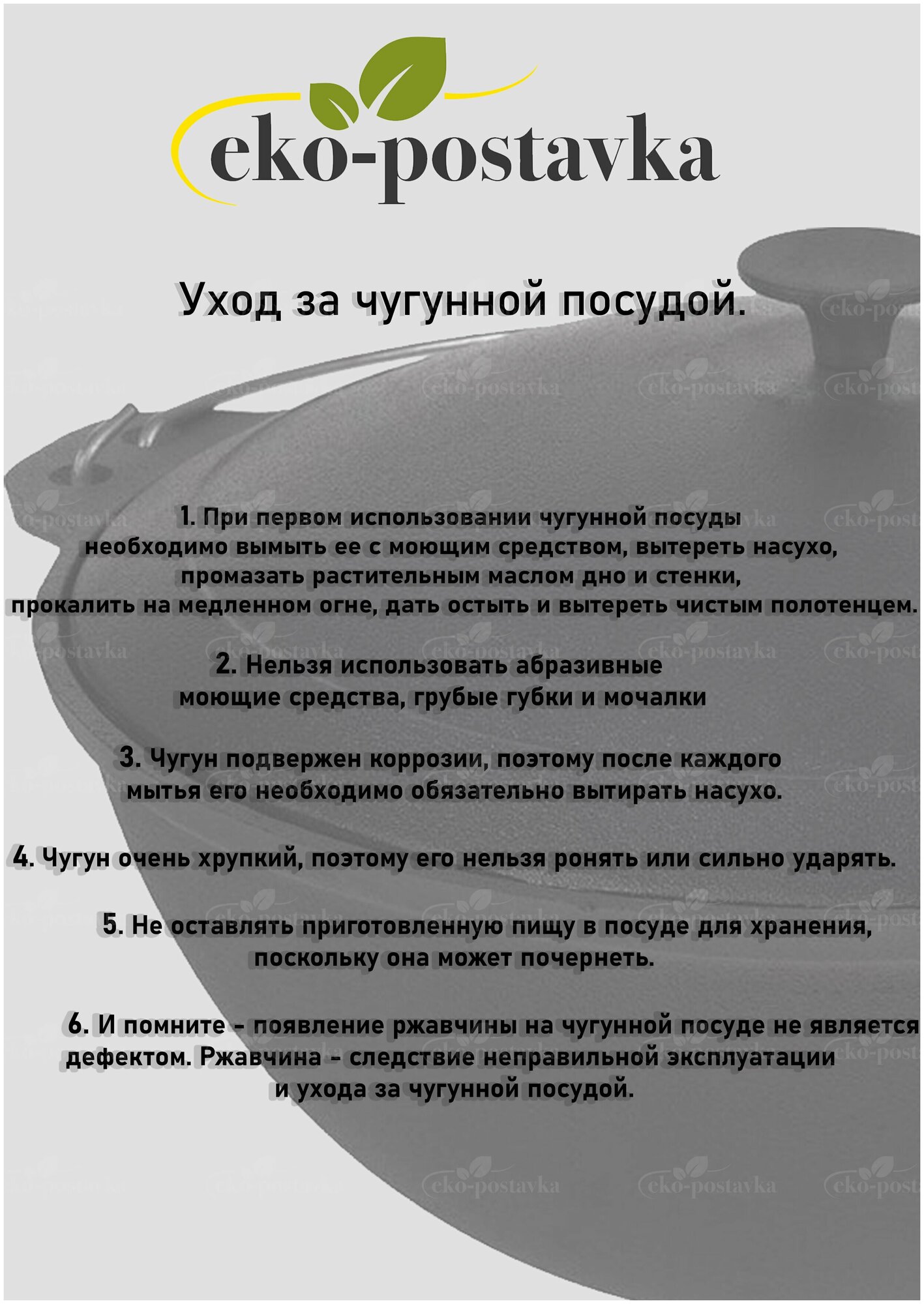 eko-postavka

Уход за чугунной посудой.

1. При первом использовании чугунной посуды необходимо вымыть ее с моющим средством, вытереть насухо, промазать растительным маслом дно и стенки, прокалить на медленном огне, дать остыть и вытереть чистым полотенцем.

2. Нельзя использовать абразивные моющие средства, грубые губки и мочалки

3. Чугун подвержен коррозии, поэтому после каждого мытья его необходимо обязательно вытирать насухо.

4. Чугун очень хрупкий, поэтому его нельзя ронять или сильно ударять.

5. Не оставлять приготовленную пищу в посуде для хранения, поскольку она может почернеть.

6. И помните - появление ржавчины на чугунной посуде не является дефектом. Ржавчина - следствие неправильной эксплуатации и ухода за чугунной посудой.

eko-postavka